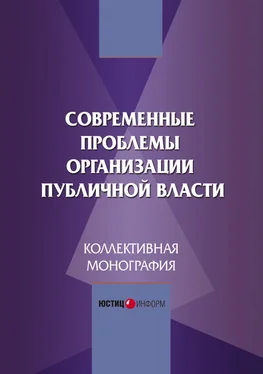 СОВРЕМЕННЫЕ ПРОБЛЕМЫ ОРГАНИЗАЦИИ ПУБЛИЧНОЙ ВЛАСТИ

КОЛЛЕКТИВНАЯ МОНОГРАФИЯ

ЮСТИЦ ИНФОРМ